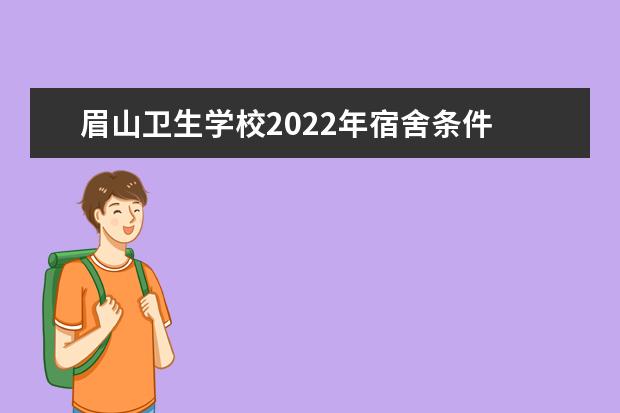 眉山卫生学校2022年宿舍条件